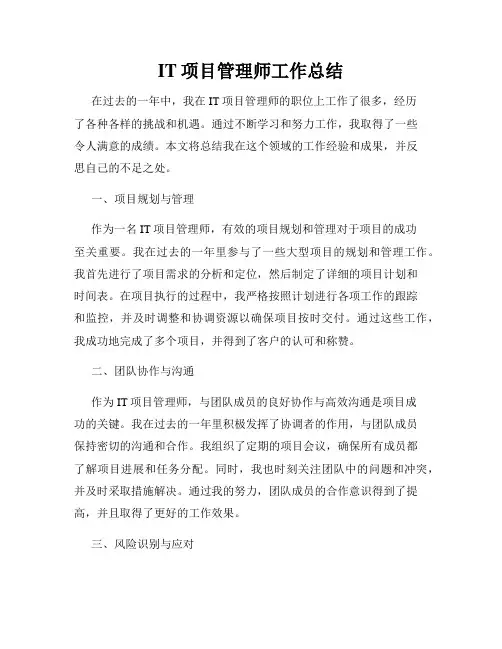 IT 项目管理师工作总结

在过去的一年中，我在 IT 项目管理师的职位上工作了很多，经历了各种各样的挑战和机遇。通过不断学习和努力工作，我取得了一些令人满意的成绩。本文将总结我在这个领域的工作经验和成果，并反思自己的不足之处。

一、项目规划与管理

作为一名 IT 项目管理师，有效的项目规划和管理对于项目的成功至关重要。我在过去的一年里参与了一些大型项目的规划和管理工作。我首先进行了项目需求的分析和定位，然后制定了详细的项目计划和时间表。在项目执行的过程中，我严格按照计划进行各项工作的跟踪和监控，并及时调整和协调资源以确保项目按时交付。通过这些工作，我成功地完成了多个项目，并得到了客户的认可和称赞。

二、团队协作与沟通

作为 IT 项目管理师，与团队成员的良好协作与高效沟通是项目成功的关键。我在过去的一年里积极发挥了协调者的作用，与团队成员保持密切的沟通和合作。我组织了定期的项目会议，确保所有成员都了解项目进展和任务分配。同时，我也时刻关注团队中的问题和冲突，并及时采取措施解决。通过我的努力，团队成员的合作意识得到了提高，并且取得了更好的工作效果。

三、风险识别与应对